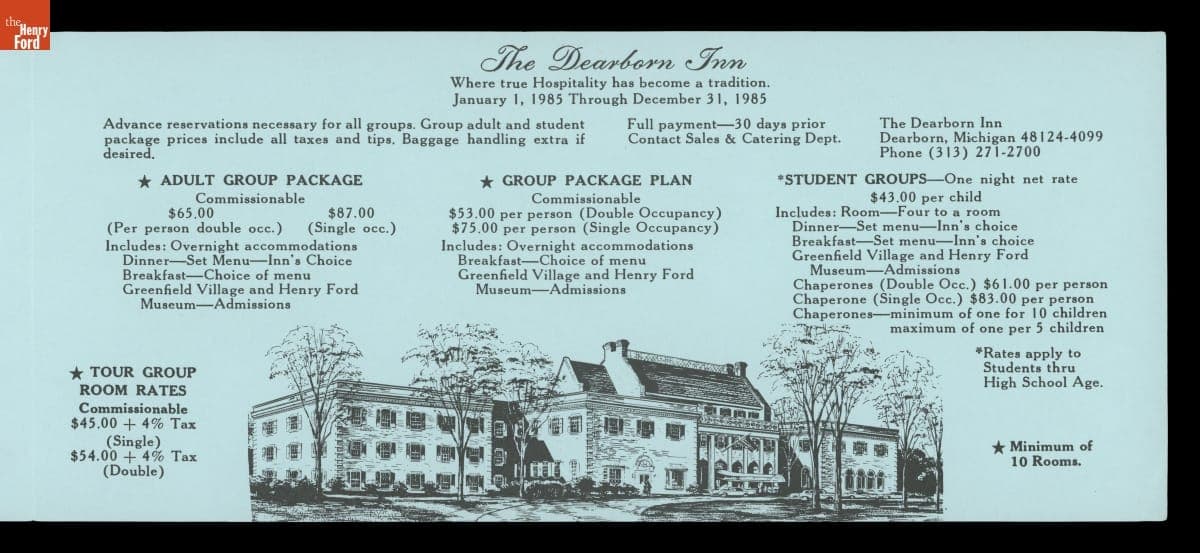 the Henry Ford

The Dearborn Inn
Where true Hospitality has become a tradition.
January 1, 1985 Through December 31, 1985

Advance reservations necessary for all groups. Group adult and student package prices include all taxes and tips. Baggage handling extra if desired.

Full payment—30 days prior
Contact Sales & Catering Dept.

The Dearborn Inn
Dearborn, Michigan 48124-4099
Phone (313) 271-2700

★ ADULT GROUP PACKAGE
Commissionable
$65.00 $87.00
(Per person double occ.) (Single occ.)
Includes: Overnight accommodations
Dinner—Set Menu—Inn's Choice
Breakfast—Choice of menu
Greenfield Village and Henry Ford Museum—Admissions

★ GROUP PACKAGE PLAN
Commissionable
$53.00 per person (Double Occupancy)
$75.00 per person (Single Occupancy)
Includes: Overnight accommodations
Breakfast—Choice of menu
Greenfield Village and Henry Ford Museum—Admissions

*STUDENT GROUPS—One night net rate
$43.00 per child
Includes: Room—Four to a room
Dinner—Set menu—Inn's choice
Breakfast—Set menu—Inn's choice
Greenfield Village and Henry Ford Museum—Admissions
Chaperones (Double Occ.) $61.00 per person
Chaperone (Single Occ.) $83.00 per person
Chaperones—minimum of one for 10 children
maximum of one per 5 children

*Rates apply to Students thru High School Age.

★ TOUR GROUP ROOM RATES
Commissionable
$45.00 + 4% Tax
(Single)
$54.00 + 4% Tax
(Double)

★ Minimum of 10 Rooms.